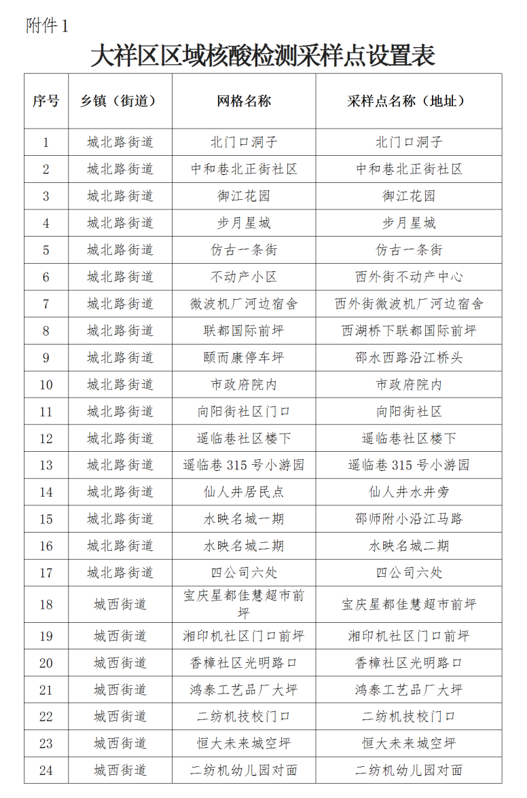 附件 1

大祥区区域核酸检测采样点设置表

| 序号 | 乡镇（街道） | 网格名称 | 采样点名称（地址） |
|---|---|---|---|
| 1 | 城北路街道 | 北门口洞子 | 北门口洞子 |
| 2 | 城北路街道 | 中和巷北正街社区 | 中和巷北正街社区 |
| 3 | 城北路街道 | 御江花园 | 御江花园 |
| 4 | 城北路街道 | 步月星城 | 步月星城 |
| 5 | 城北路街道 | 仿古一条街 | 仿古一条街 |
| 6 | 城北路街道 | 不动产小区 | 西外街不动产中心 |
| 7 | 城北路街道 | 微波机厂河边宿舍 | 西外街微波机厂河边宿舍 |
| 8 | 城北路街道 | 联都国际前坪 | 西湖桥下联都国际前坪 |
| 9 | 城北路街道 | 颐而康停车坪 | 邵水西路沿江桥头 |
| 10 | 城北路街道 | 市政府院内 | 市政府院内 |
| 11 | 城北路街道 | 向阳街社区门口 | 向阳街社区 |
| 12 | 城北路街道 | 遥临巷社区楼下 | 遥临巷社区楼下 |
| 13 | 城北路街道 | 遥临巷 315 号小游园 | 遥临巷 315 号小游园 |
| 14 | 城北路街道 | 仙人井居民点 | 仙人井水井旁 |
| 15 | 城北路街道 | 水映名城一期 | 邵师附小沿江马路 |
| 16 | 城北路街道 | 水映名城二期 | 水映名城二期 |
| 17 | 城北路街道 | 四公司六处 | 四公司六处 |
| 18 | 城西街道 | 宝庆星都佳慧超市前坪 | 宝庆星都佳慧超市前坪 |
| 19 | 城西街道 | 湘印机社区门口前坪 | 湘印机社区门口前坪 |
| 20 | 城西街道 | 香樟社区光明路口 | 香樟社区光明路口 |
| 21 | 城西街道 | 鸿泰工艺品厂大坪 | 鸿泰工艺品厂大坪 |
| 22 | 城西街道 | 二纺机技校门口 | 二纺机技校门口 |
| 23 | 城西街道 | 恒大未来城空坪 | 恒大未来城空坪 |
| 24 | 城西街道 | 二纺机幼儿园对面 | 二纺机幼儿园对面 |